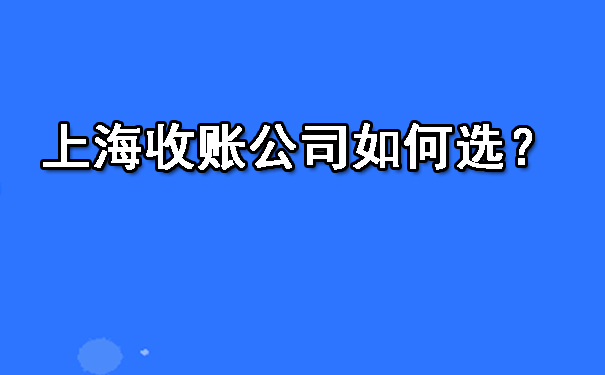 上海收账公司如何选？